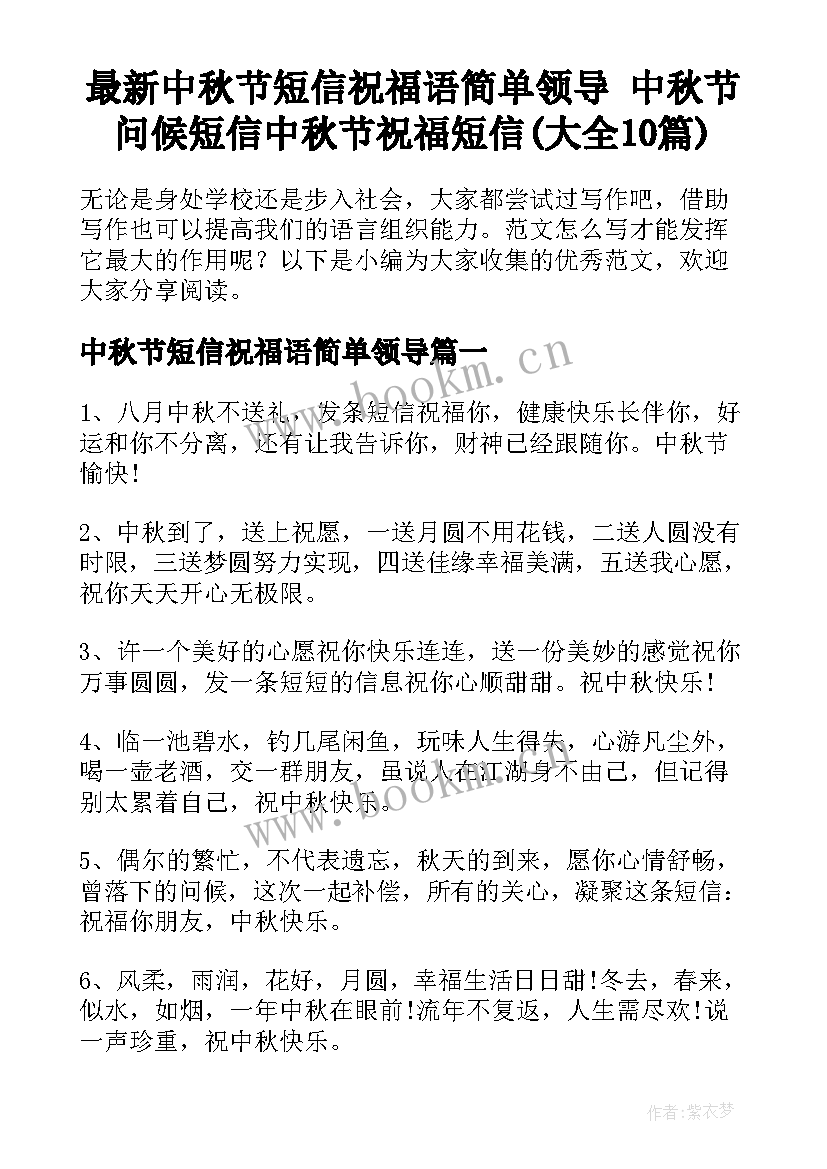 最新中秋节短信祝福语简单领导 中秋节问候短信中秋节祝福短信(大全10篇)

无论是身处学校还是步入社会，大家都尝试过写作吧，借助写作也可以提高我们的语言组织能力。范文怎么写才能发挥它最大的作用呢？以下是小编为大家收集的优秀范文，欢迎大家分享阅读。

中秋节短信祝福语简单领导篇一

www.bookm.cn

1、八月中秋不送礼，发条短信祝福你，健康快乐长伴你，好运和你不分离，还有让我告诉你，财神已经跟随你。中秋节愉快！

2、中秋到了，送上祝愿，一送月圆不用花钱，二送人圆没有时限，三送梦圆努力实现，四送佳缘幸福美满，五送我心愿，祝你天天开心无极限。

3、许一个美好的心愿祝你快乐连连，送一份美妙的感觉祝你万事圆圆，发一条短短的信息祝你心顺甜甜。祝中秋快乐！

4、临一池碧水，钓几尾闲鱼，玩味人生得失，心游凡尘外，喝一壶老酒，交一群朋友，虽说人在江湖身不由己，但记得别太累着自己，祝中秋快乐。

www.bookm.cn

5、偶尔的繁忙，不代表遗忘，秋天的到来，愿你心情舒畅，曾落下的问候，这次一起补偿，所有的关心，凝聚这条短信：祝福你朋友，中秋快乐。

6、风柔，雨润，花好，月圆，幸福生活日日甜!冬去，春来，似水，如烟，一年中秋在眼前!流年不复返，人生需尽欢!说一声珍重，祝中秋快乐。

作者：紫衣梦